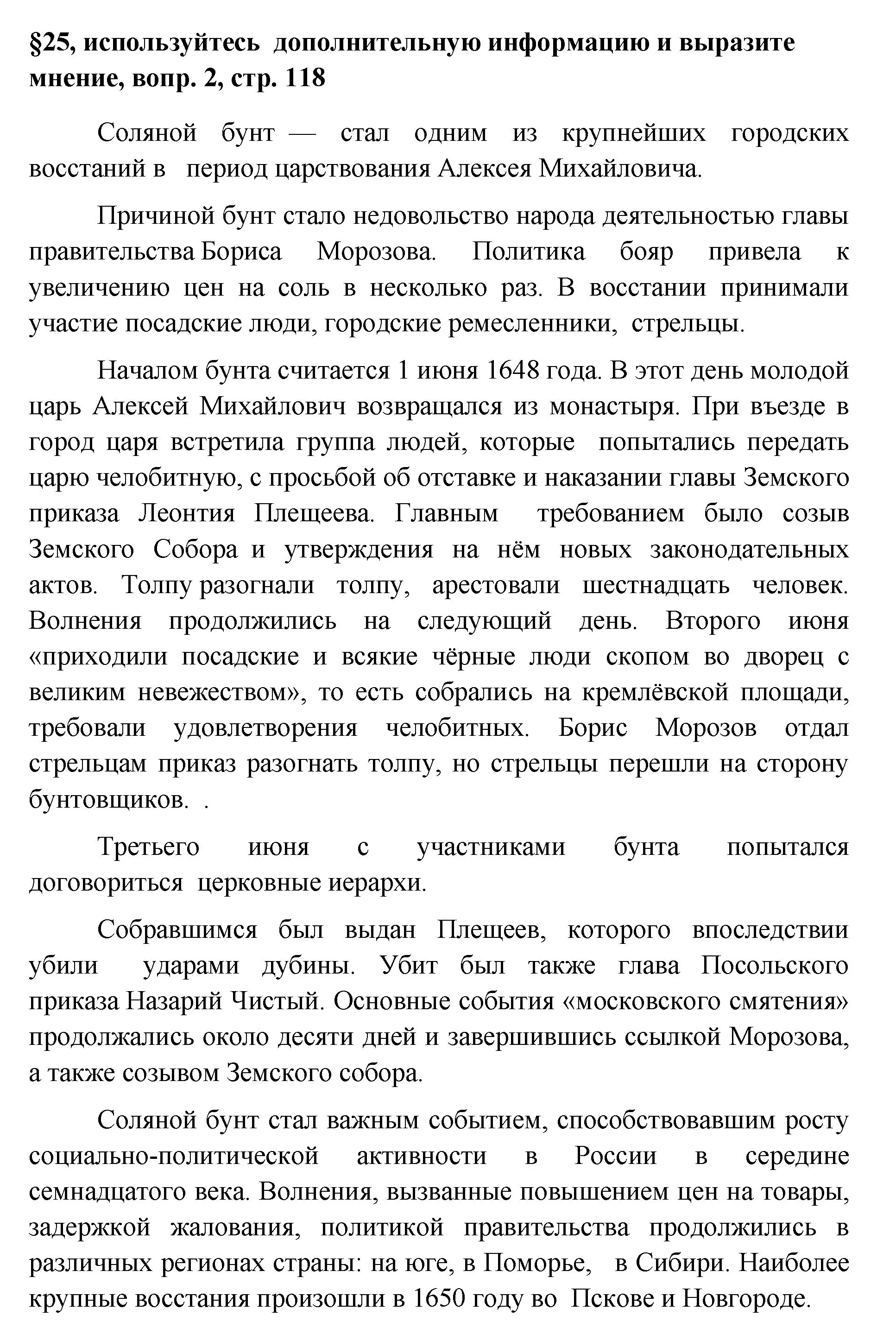 §25, используйтесь дополнительную информацию и выразите мнение, вопр. 2, стр. 118

Соляной бунт — стал одним из крупнейших городских восстаний в период царствования Алексея Михайловича.

Причиной бунт стало недовольство народа деятельностью главы правительства Бориса Морозова. Политика бояр привела к увеличению цен на соль в несколько раз. В восстании принимали участие посадские люди, городские ремесленники, стрельцы.

Началом бунта считается 1 июня 1648 года. В этот день молодой царь Алексей Михайлович возвращался из монастыря. При въезде в город царя встретила группа людей, которые попытались передать царю челобитную, с просьбой об отставке и наказании главы Земского приказа Леонтия Плещеева. Главным требованием было созыв Земского Собора и утверждения на нём новых законодательных актов. Толпу разогнали толпу, арестовали шестнадцать человек. Волнения продолжились на следующий день. Второго июня «приходили посадские и всякие чёрные люди скопом во дворец с великим невежеством», то есть собрались на кремлёвской площади, требовали удовлетворения челобитных. Борис Морозов отдал стрельцам приказ разогнать толпу, но стрельцы перешли на сторону бунтовщиков. .

Третьего июня с участниками бунта попытался договориться церковные иерархи.

Собравшимся был выдан Плещеев, которого впоследствии убили ударами дубины. Убит был также глава Посольского приказа Назарий Чистый. Основные события «московского смятения» продолжались около десяти дней и завершившись ссылкой Морозова, а также созывом Земского собора.

Соляной бунт стал важным событием, способствовавшим росту социально-политической активности в России в середине семнадцатого века. Волнения, вызванные повышением цен на товары, задержкой жалования, политикой правительства продолжились в различных регионах страны: на юге, в Поморье, в Сибири. Наиболее крупные восстания произошли в 1650 году во Пскове и Новгороде.